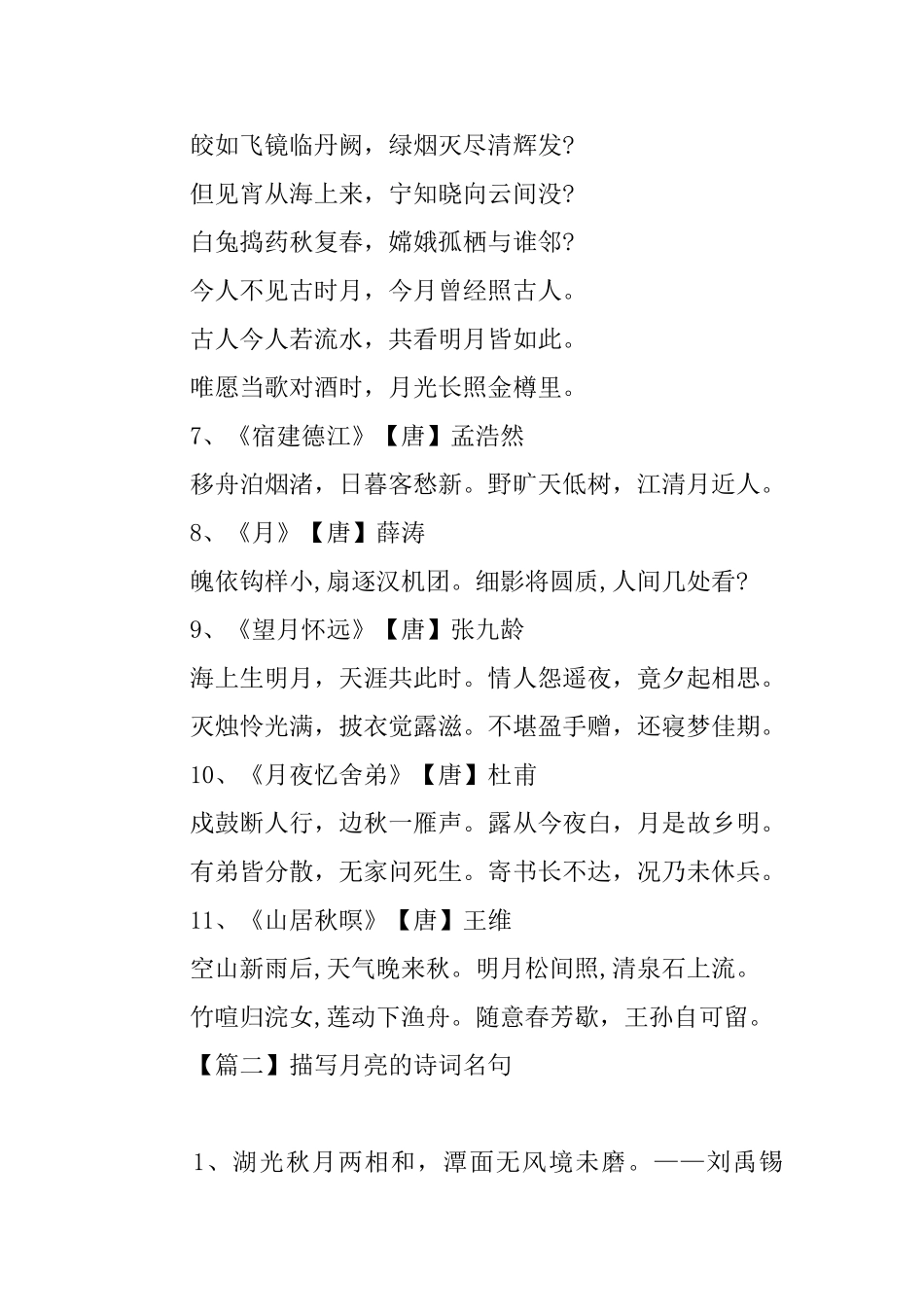 皎如飞镜临丹阙，绿烟灭尽清辉发?
但见宵从海上来，宁知晓向云间没?
白兔捣药秋复春，嫦娥孤栖与谁邻?
今人不见古时月，今月曾经照古人。
古人今人若流水，共看明月皆如此。
唯愿当歌对酒时，月光长照金樽里。
7、《宿建德江》【唐】孟浩然
移舟泊烟渚，日暮客愁新。野旷天低树，江清月近人。
8、《月》【唐】薛涛
魄依钩样小,扇逐汉机团。细影将圆质,人间几处看?
9、《望月怀远》【唐】张九龄
海上生明月，天涯共此时。情人怨遥夜，竟夕起相思。
灭烛怜光满，披衣觉露滋。不堪盈手赠，还寝梦佳期。
10、《月夜忆舍弟》【唐】杜甫
戍鼓断人行，边秋一雁声。露从今夜白，月是故乡明。
有弟皆分散，无家问死生。寄书长不达，况乃未休兵。
11、《山居秋暝》【唐】王维
空山新雨后,天气晚来秋。明月松间照,清泉石上流。
竹喧归浣女,莲动下渔舟。随意春芳歇，王孙自可留。
【篇二】描写月亮的诗词名句

1、湖光秋月两相和，潭面无风境未磨。——刘禹锡